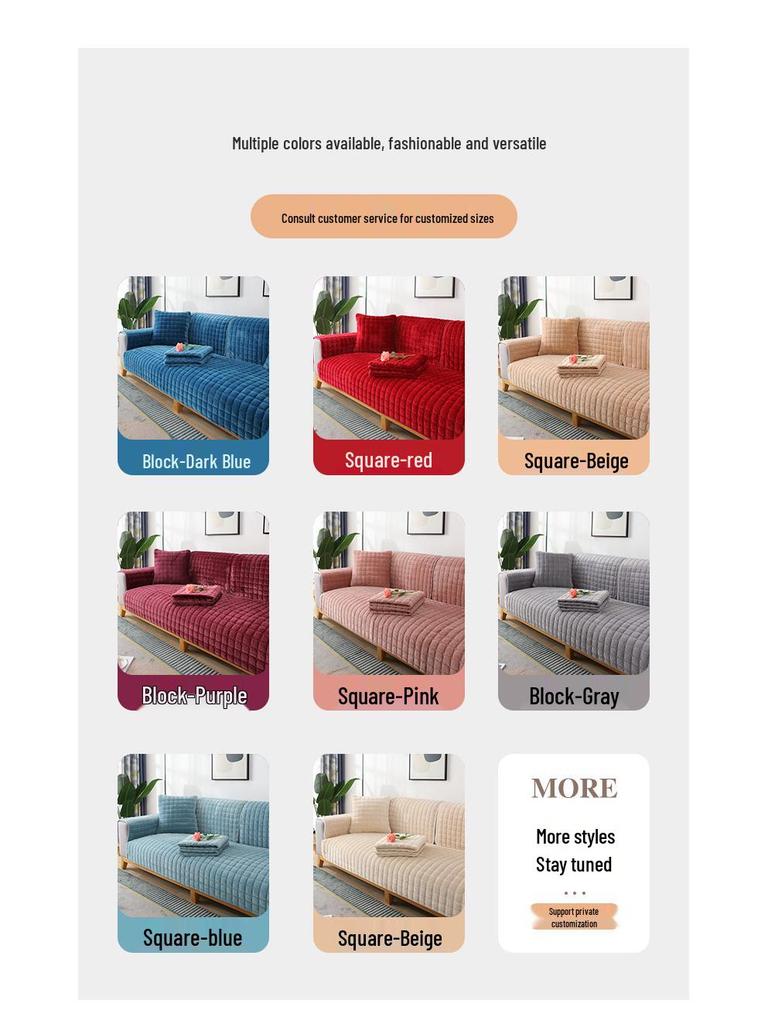 Multiple colors available, fashionable and versatile

Consult customer service for customized sizes

Block-Dark Blue

Square-red

Square-Beige

Block-Purple

Square-Pink

Block-Gray

Square-blue

Square-Beige

MORE

More styles
Stay tuned

...

Support private customization